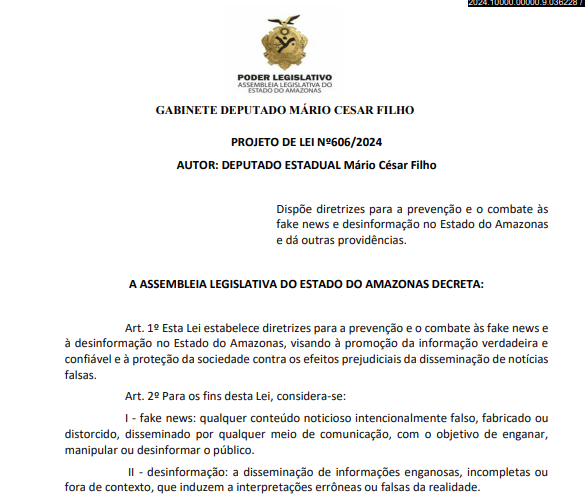 2024.10000.00000.9.036228 /

PODER LEGISLATIVO
ASSEMBLEIA LEGISLATIVA DO ESTADO DO AMAZONAS

GABINETE DEPUTADO MÁRIO CESAR FILHO

PROJETO DE LEI Nº606/2024

AUTOR: DEPUTADO ESTADUAL Mário César Filho

Dispõe diretrizes para a prevenção e o combate às fake news e desinformação no Estado do Amazonas e dá outras providências.

A ASSEMBLEIA LEGISLATIVA DO ESTADO DO AMAZONAS DECRETA:

Art. 1º Esta Lei estabelece diretrizes para a prevenção e o combate às fake news e à desinformação no Estado do Amazonas, visando à promoção da informação verdadeira e confiável e à proteção da sociedade contra os efeitos prejudiciais da disseminação de notícias falsas.

Art. 2º Para os fins desta Lei, considera-se:

I - fake news: qualquer conteúdo noticioso intencionalmente falso, fabricado ou distorcido, disseminado por qualquer meio de comunicação, com o objetivo de enganar, manipular ou desinformar o público.

II - desinformação: a disseminação de informações enganosas, incompletas ou fora de contexto, que induzem a interpretações errôneas ou falsas da realidade.